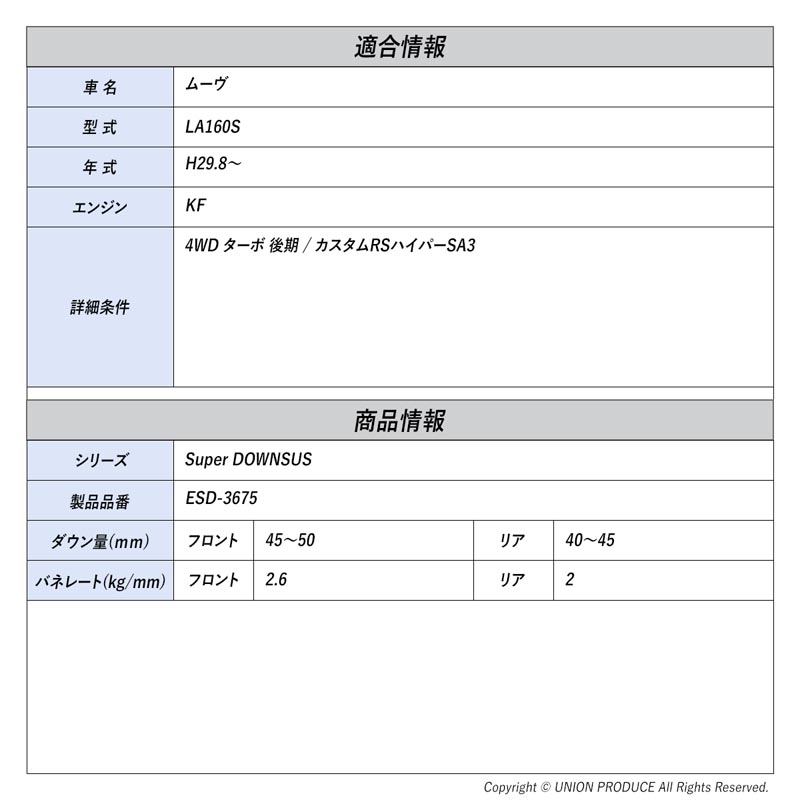 適合情報

| 車名 | ムーヴ |
|---|---|
| 型式 | LA160S |
| 年式 | H29.8～ |
| エンジン | KF |
| 詳細条件 | 4WD ターボ 後期 / カスタムRSハイパーSA3 |

商品情報

| シリーズ | Super DOWNSUS | | | |
|---|---|---|---|---|
| 製品品番 | ESD-3675 | | | |
| ダウン量(mm) | フロント | 45～50 | リア | 40～45 |
| バネレート(kg/mm) | フロント | 2.6 | リア | 2 |

Copyright © UNION PRODUCE All Rights Reserved.